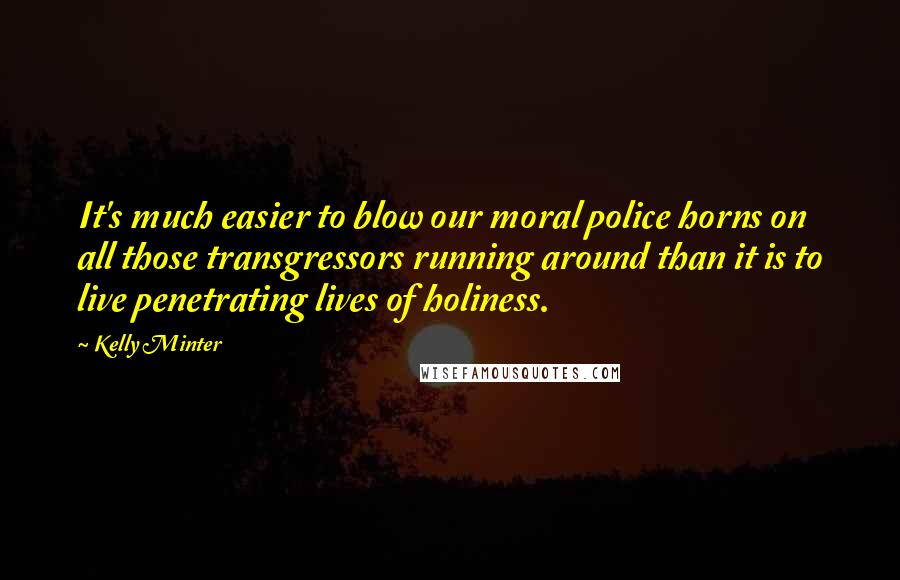 It's much easier to blow our moral police horns on all those transgressors running around than it is to live penetrating lives of holiness.

~ Kelly Minter

WISEFAMOUSQUOTES.COM